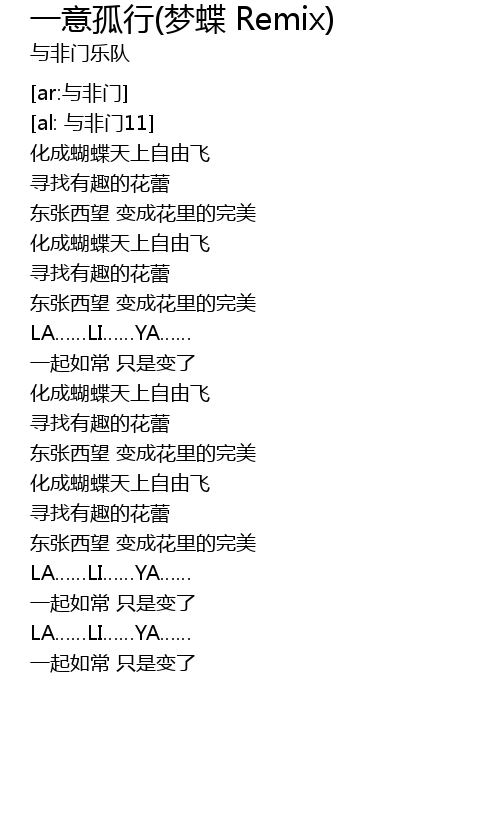 一意孤行(梦蝶 Remix)
与非门乐队

[ar:与非门]
[al: 与非门11]
化成蝴蝶天上自由飞
寻找有趣的花蕾
东张西望 变成花里的完美
化成蝴蝶天上自由飞
寻找有趣的花蕾
东张西望 变成花里的完美
LA……LI……YA……
一起如常 只是变了
化成蝴蝶天上自由飞
寻找有趣的花蕾
东张西望 变成花里的完美
化成蝴蝶天上自由飞
寻找有趣的花蕾
东张西望 变成花里的完美
LA……LI……YA……
一起如常 只是变了
LA……LI……YA……
一起如常 只是变了